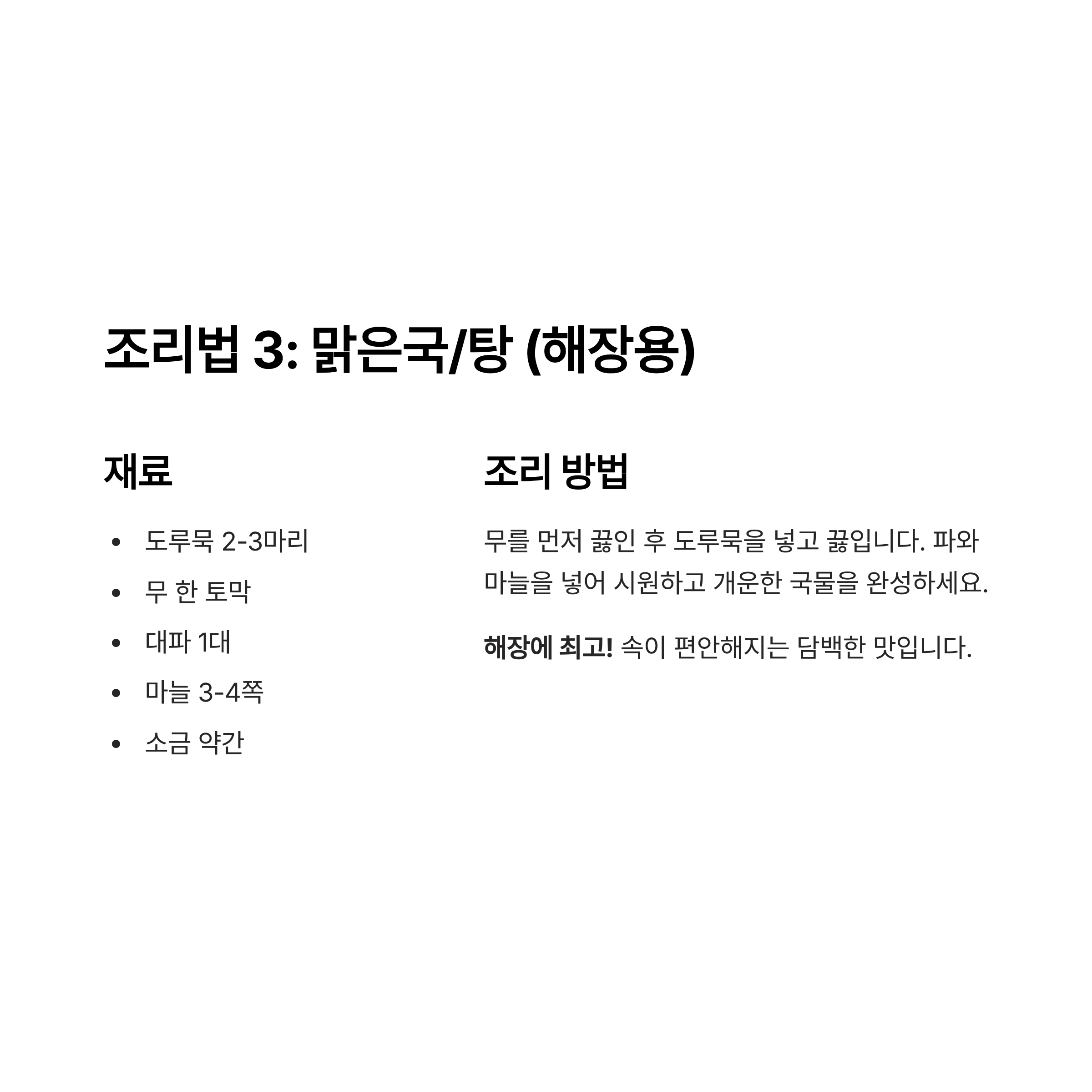 조리법 3: 맑은국/탕 (해장용)

재료

• 도루묵 2-3마리
• 무 한 토막
• 대파 1대
• 마늘 3-4쪽
• 소금 약간

조리 방법

무를 먼저 끓인 후 도루묵을 넣고 끓입니다. 파와 마늘을 넣어 시원하고 개운한 국물을 완성하세요.

해장에 최고! 속이 편안해지는 담백한 맛입니다.